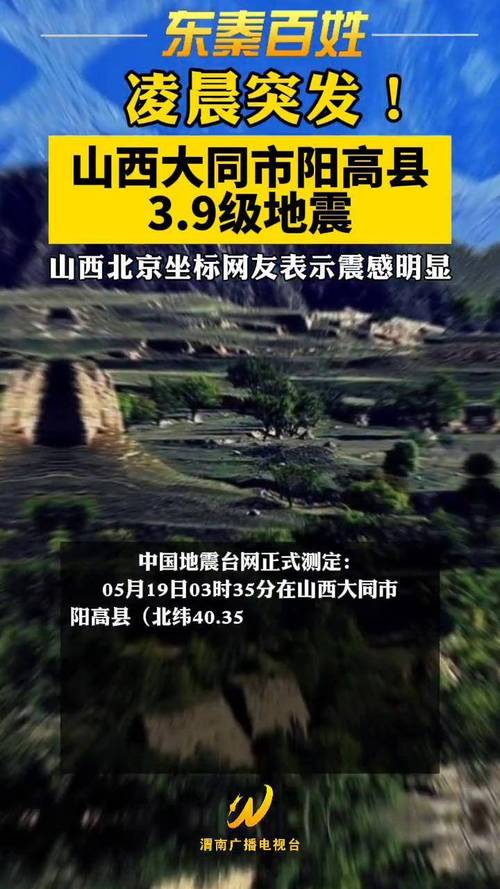 东秦百姓

凌晨突发！

山西大同市阳高县
3.9级地震

山西北京坐标网友表示震感明显

中国地震台网正式测定：
05月19日03时35分在山西大同市阳高县（北纬40.35

渭南广播电视台